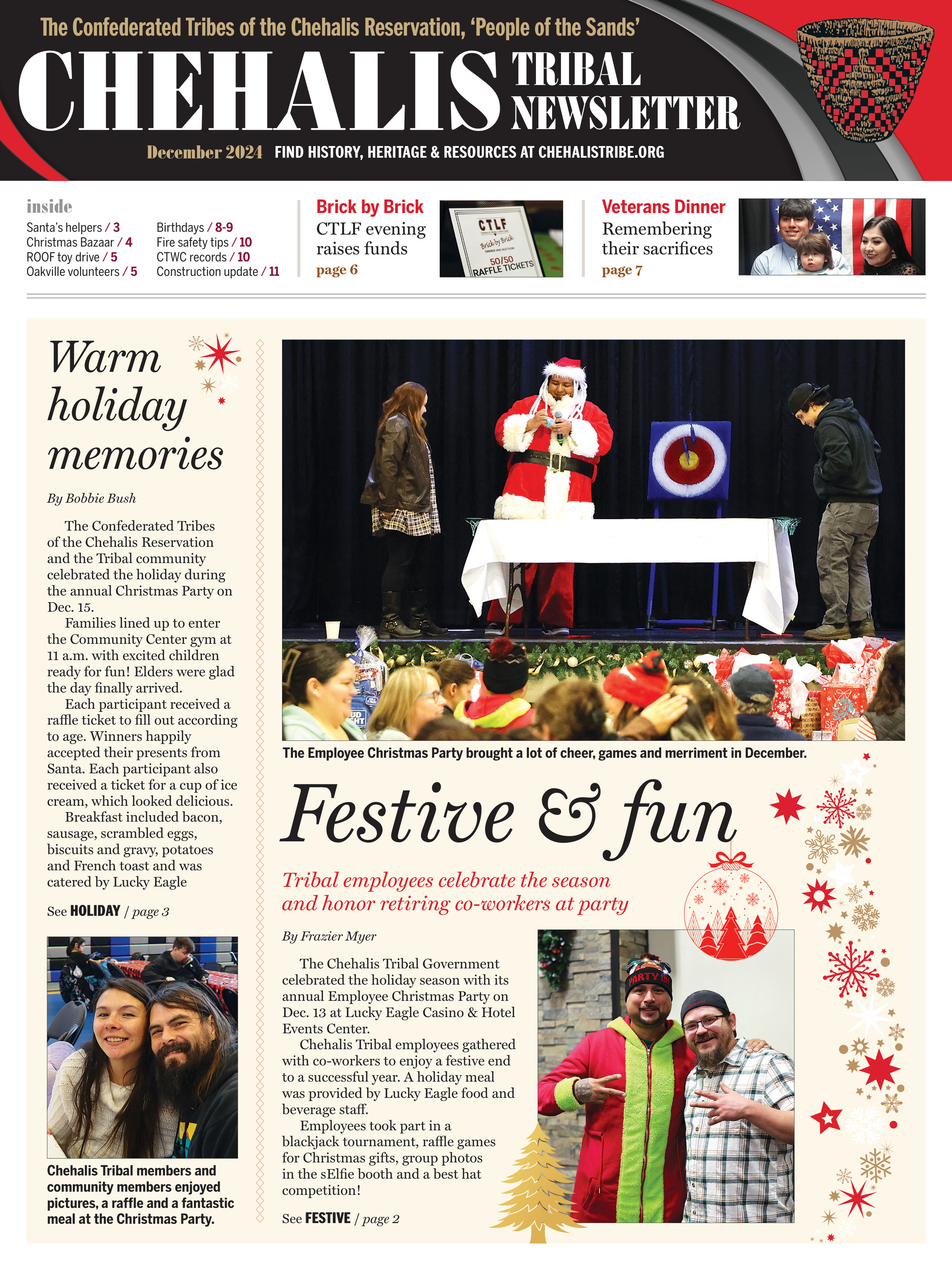 The Confederated Tribes of the Chehalis Reservation, 'People of the Sands'

CHEHALIS TRIBAL NEWSLETTER

December 2024 FIND HISTORY, HERITAGE & RESOURCES AT CHEHALISTRIBE.ORG

inside

Santa's helpers / 3
Christmas Bazaar / 4
ROOF toy drive / 5
Oakville volunteers / 5
Birthdays / 8-9
Fire safety tips / 10
CTWC records / 10
Construction update / 11

Brick by Brick
CTLF evening raises funds
page 6

CTLF
Brick by Brick
50/50 RAFFLE TICKETS

Veterans Dinner
Remembering their sacrifices
page 7

Warm holiday memories

By Bobbie Bush

The Confederated Tribes of the Chehalis Reservation and the Tribal community celebrated the holiday during the annual Christmas Party on Dec. 15.

Families lined up to enter the Community Center gym at 11 a.m. with excited children ready for fun! Elders were glad the day finally arrived.

Each participant received a raffle ticket to fill out according to age. Winners happily accepted their presents from Santa. Each participant also received a ticket for a cup of ice cream, which looked delicious.

Breakfast included bacon, sausage, scrambled eggs, biscuits and gravy, potatoes and French toast and was catered by Lucky Eagle

See HOLIDAY / page 3

Chehalis Tribal members and community members enjoyed pictures, a raffle and a fantastic meal at the Christmas Party.

The Employee Christmas Party brought a lot of cheer, games and merriment in December.

Festive & fun

Tribal employees celebrate the season and honor retiring co-workers at party

By Frazier Myer

The Chehalis Tribal Government celebrated the holiday season with its annual Employee Christmas Party on Dec. 13 at Lucky Eagle Casino & Hotel Events Center.

Chehalis Tribal employees gathered with co-workers to enjoy a festive end to a successful year. A holiday meal was provided by Lucky Eagle food and beverage staff.

Employees took part in a blackjack tournament, raffle games for Christmas gifts, group photos in the sElfie booth and a best hat competition!

See FESTIVE / page 2